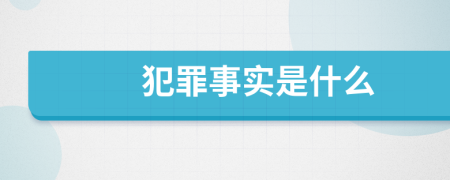 犯罪事实是什么